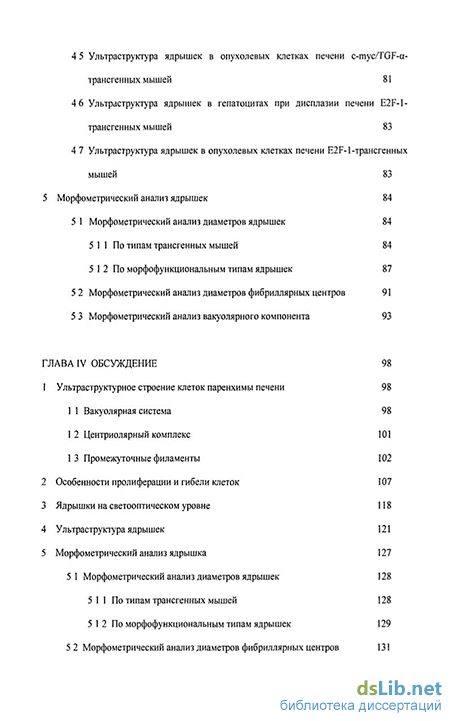 4 5 Ультраструктура ядрышек в опухолевых клетках печени c-myc/TGF-α-трансгенных мышей 81

4 6 Ультраструктура ядрышек в гепатоцитах при дисплазии печени E2F-1-трансгенных мышей 83

4 7 Ультраструктура ядрышек в опухолевых клетках печени E2F-1-трансгенных мышей 83

5 Морфометрический анализ ядрышек 84

5 1 Морфометрический анализ диаметров ядрышек 84

5 1 1 По типам трансгенных мышей 84

5 1 2 По морфофункциональным типам ядрышек 87

5 2 Морфометрический анализ диаметров фибриллярных центров 91

5 3 Морфометрический анализ вакуолярного компонента 93

ГЛАВА IV ОБСУЖДЕНИЕ 98

1 Ультраструктурное строение клеток паренхимы печени 98

1 1 Вакуолярная система 98

1 2 Центриолярный комплекс 101

1 3 Промежуточные филаменты 102

2 Особенности пролиферации и гибели клеток 107

3 Ядрышки на светооптическом уровне 118

4 Ультраструктура ядрышек 121

5 Морфометрический анализ ядрышка 127

5 1 Морфометрический анализ диаметров ядрышек 128

5 1 1 По типам трансгенных мышей 128

5 1 2 По морфофункциональным типам ядрышек 129

5 2 Морфометрический анализ диаметров фибриллярных центров 131

dsLib.net
библиотека диссертаций